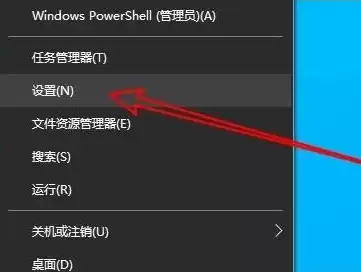 Windows PowerShell (管理员)(A)

任务管理器(T)

设置(N)

文件资源管理器(E)

搜索(S)

运行(R)

关机或注销(U)

桌面(D)